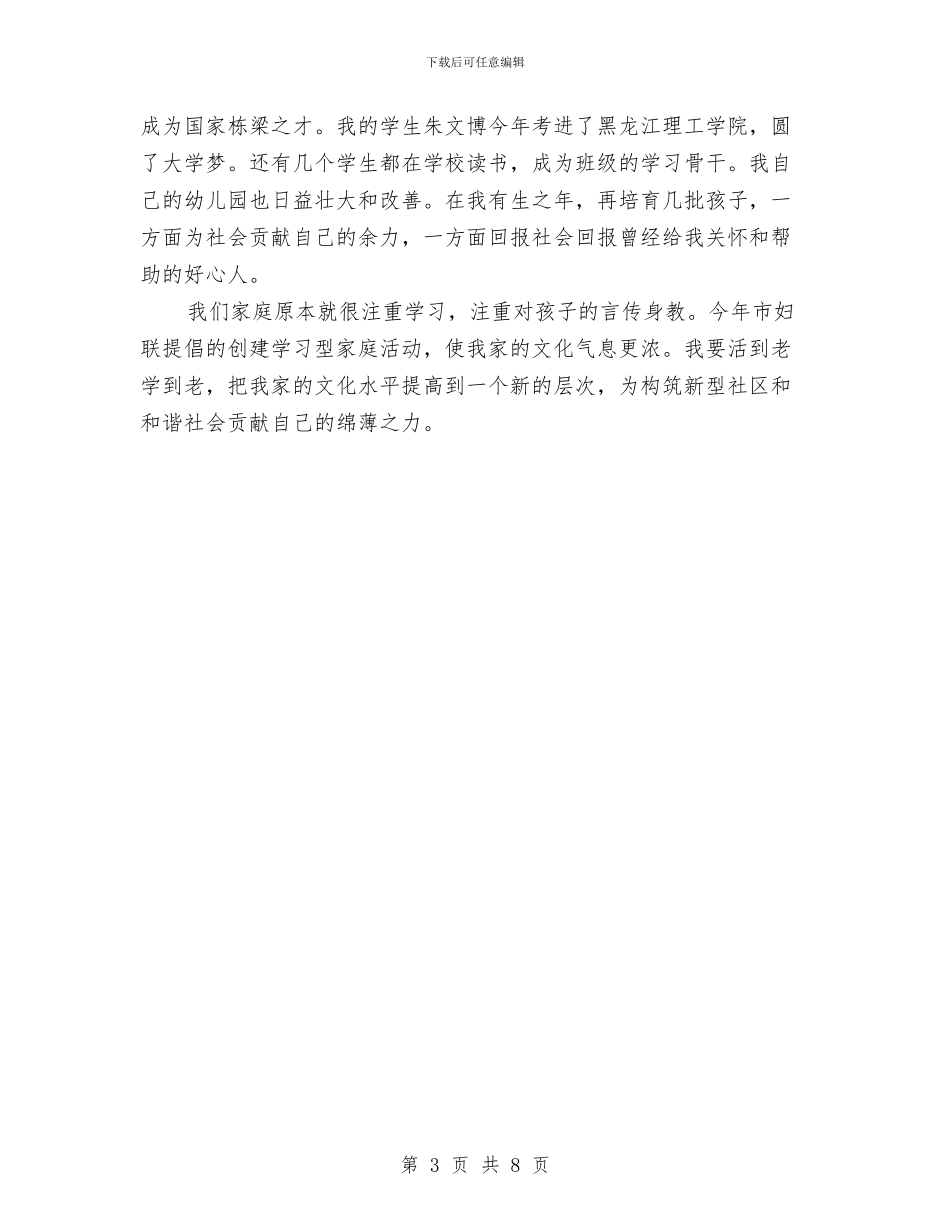 下载后可任意编辑

成为国家栋梁之才。我的学生朱文博今年考进了黑龙江理工学院，圆了大学梦。还有几个学生都在学校读书，成为班级的学习骨干。我自己的幼儿园也日益壮大和改善。在我有生之年，再培育几批孩子，一方面为社会贡献自己的余力，一方面回报社会回报曾经给我关怀和帮助的好心人。

我们家庭原本就很注重学习，注重对孩子的言传身教。今年市妇联提倡的创建学习型家庭活动，使我家的文化气息更浓。我要活到老学到老，把我家的文化水平提高到一个新的层次，为构筑新型社区和和谐社会贡献自己的绵薄之力。

第 3 页 共 8 页